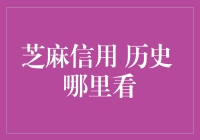 芝麻信用 历史
哪里看